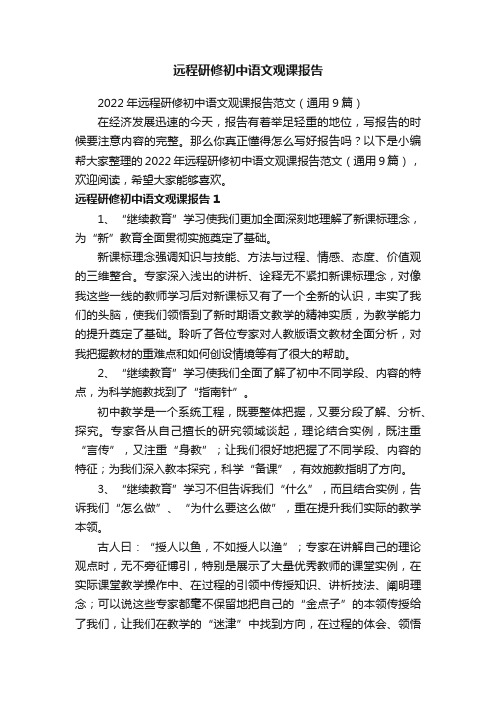 远程研修初中语文观课报告

2022年远程研修初中语文观课报告范文（通用9篇）

在经济发展迅速的今天，报告有着举足轻重的地位，写报告的时候要注意内容的完整。那么你真正懂得怎么写好报告吗？以下是小编帮大家整理的2022年远程研修初中语文观课报告范文（通用9篇），欢迎阅读，希望大家能够喜欢。

远程研修初中语文观课报告1

1、“继续教育”学习使我们更加全面深刻地理解了新课标理念，为“新”教育全面贯彻实施奠定了基础。

新课标理念强调知识与技能、方法与过程、情感、态度、价值观的三维整合。专家深入浅出的讲析、诠释无不紧扣新课标理念，对像我这些一线的教师学习后对新课标又有了一个全新的认识，丰实了我们的头脑，使我们领悟到了新时期语文教学的精神实质，为教学能力的提升奠定了基础。聆听了各位专家对人教版语文教材全面分析，对我把握教材的重难点和如何创设情境等有了很大的帮助。

2、“继续教育”学习使我们全面了解了初中不同学段、内容的特点，为科学施教找到了“指南针”。

初中教学是一个系统工程，既要整体把握，又要分段了解、分析、探究。专家各从自己擅长的研究领域谈起，理论结合实例，既注重“言传”，又注重“身教”；让我们很好地把握了不同学段、内容的特征；为我们深入教本探究，科学“备课”，有效施教指明了方向。

3、“继续教育”学习不但告诉我们“什么”，而且结合实例，告诉我们“怎么做”、“为什么要这么做”，重在提升我们实际的教学本领。

古人曰：“授人以鱼，不如授人以渔”；专家在讲解自己的理论观点时，无不旁征博引，特别是展示了大量优秀教师的课堂实例，在实际课堂教学操作中、在过程的引领中传授知识、讲析技法、阐明理念；可以说这些专家都毫不保留地把自己的“金点子”的本领传授给了我们，让我们在教学的“迷津”中找到方向，在过程的体会、领悟